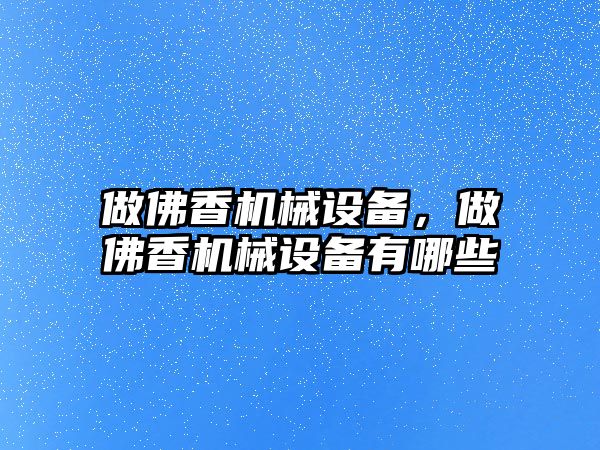 做佛香机械设备，做佛香机械设备有哪些